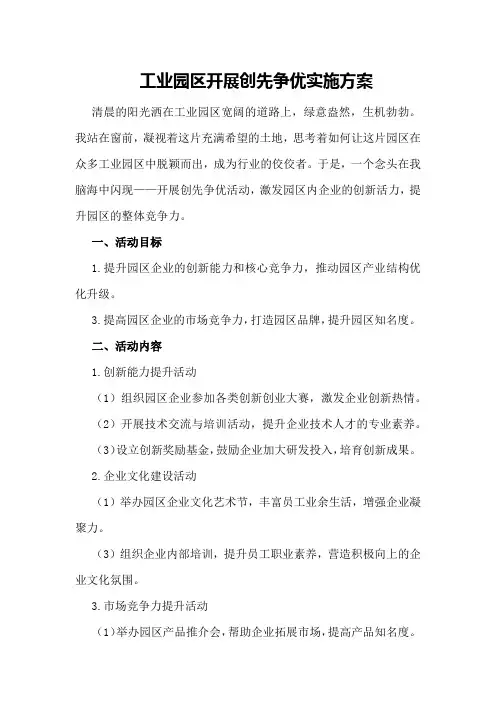 工业园区开展创先争优实施方案

清晨的阳光洒在工业园区宽阔的道路上，绿意盎然，生机勃勃。我站在窗前，凝视着这片充满希望的土地，思考着如何让这片园区在众多工业园区中脱颖而出，成为行业的佼佼者。于是，一个念头在我脑海中闪现——开展创先争优活动，激发园区内企业的创新活力，提升园区的整体竞争力。

一、活动目标

1.提升园区企业的创新能力和核心竞争力，推动园区产业结构优化升级。

3.提高园区企业的市场竞争力，打造园区品牌，提升园区知名度。

二、活动内容

1.创新能力提升活动

（1）组织园区企业参加各类创新创业大赛，激发企业创新热情。

（2）开展技术交流与培训活动，提升企业技术人才的专业素养。

（3）设立创新奖励基金，鼓励企业加大研发投入，培育创新成果。

2.企业文化建设活动

（1）举办园区企业文化艺术节，丰富员工业余生活，增强企业凝聚力。

（3）组织企业内部培训，提升员工职业素养，营造积极向上的企业文化氛围。

3.市场竞争力提升活动

（1）举办园区产品推介会，帮助企业拓展市场，提高产品知名度。